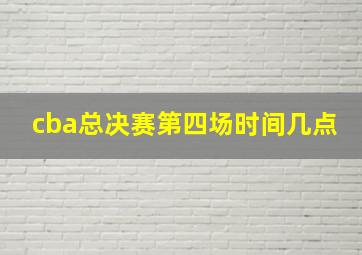 cba总决赛第四场时间几点